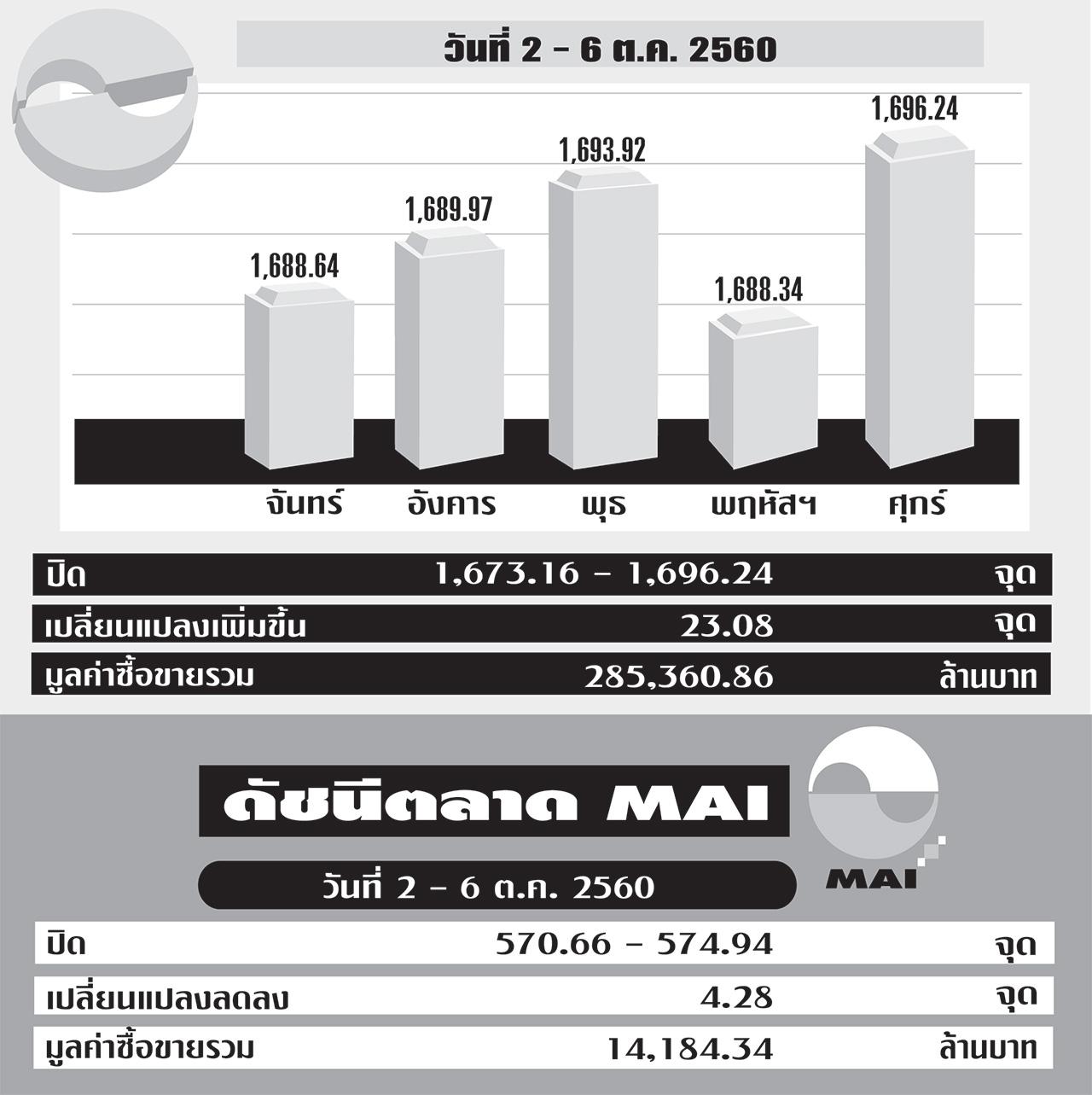 วันที่ 2 - 6 ต.ค. 2560

1,688.64
1,689.97
1,693.92
1,688.34
1,696.24

จันทร์ อังคาร พุธ พฤหัสฯ ศุกร์

| ปิด | 1,673.16 - 1,696.24 | จุด |
|---|---|---|
| เปลี่ยนแปลงเพิ่มขึ้น | 23.08 | จุด |
| มูลค่าซื้อขายรวม | 285,360.86 | ล้านบาท |

ดัชนีตลาด MAI

MAI

วันที่ 2 - 6 ต.ค. 2560

| ปิด | 570.66 - 574.94 | จุด |
|---|---|---|
| เปลี่ยนแปลงลดลง | 4.28 | จุด |
| มูลค่าซื้อขายรวม | 14,184.34 | ล้านบาท |